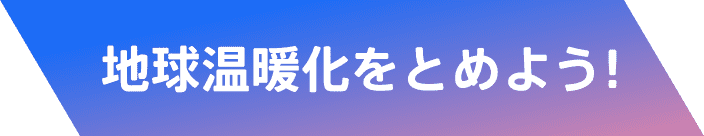 地球温暖化をとめよう!